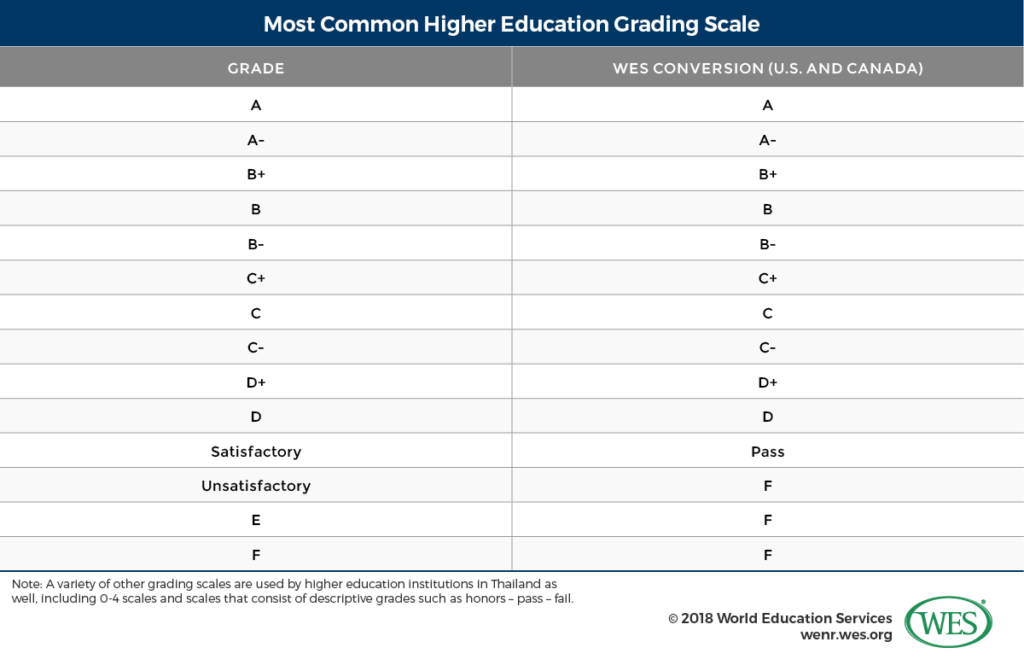 Most Common Higher Education Grading Scale

| GRADE | WES CONVERSION (U.S. AND CANADA) |
|---|---|
| A | A |
| A- | A- |
| B+ | B+ |
| B | B |
| B- | B- |
| C+ | C+ |
| C | C |
| C- | C- |
| D+ | D+ |
| D | D |
| Satisfactory | Pass |
| Unsatisfactory | F |
| E | F |
| F | F |

Note: A variety of other grading scales are used by higher education institutions in Thailand as well, including 0-4 scales and scales that consist of descriptive grades such as honors – pass – fail.

© 2018 World Education Services
wenr.wes.org

WES